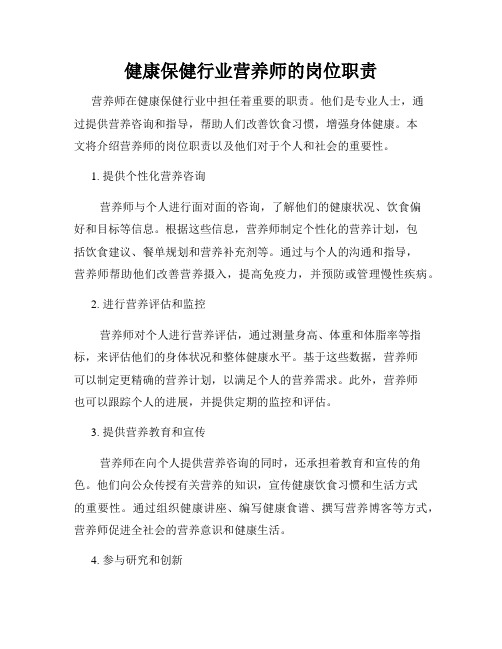 健康保健行业营养师的岗位职责

营养师在健康保健行业中担任着重要的职责。他们是专业人士，通过提供营养咨询和指导，帮助人们改善饮食习惯，增强身体健康。本文将介绍营养师的岗位职责以及他们对于个人和社会的重要性。

1. 提供个性化营养咨询

营养师与个人进行面对面的咨询，了解他们的健康状况、饮食偏好和目标等信息。根据这些信息，营养师制定个性化的营养计划，包括饮食建议、餐单规划和营养补充剂等。通过与个人的沟通和指导，营养师帮助他们改善营养摄入，提高免疫力，并预防或管理慢性疾病。

2. 进行营养评估和监控

营养师对个人进行营养评估，通过测量身高、体重和体脂率等指标，来评估他们的身体状况和整体健康水平。基于这些数据，营养师可以制定更精确的营养计划，以满足个人的营养需求。此外，营养师也可以跟踪个人的进展，并提供定期的监控和评估。

3. 提供营养教育和宣传

营养师在向个人提供营养咨询的同时，还承担着教育和宣传的角色。他们向公众传授有关营养的知识，宣传健康饮食习惯和生活方式的重要性。通过组织健康讲座、编写健康食谱、撰写营养博客等方式，营养师促进全社会的营养意识和健康生活。

4. 参与研究和创新